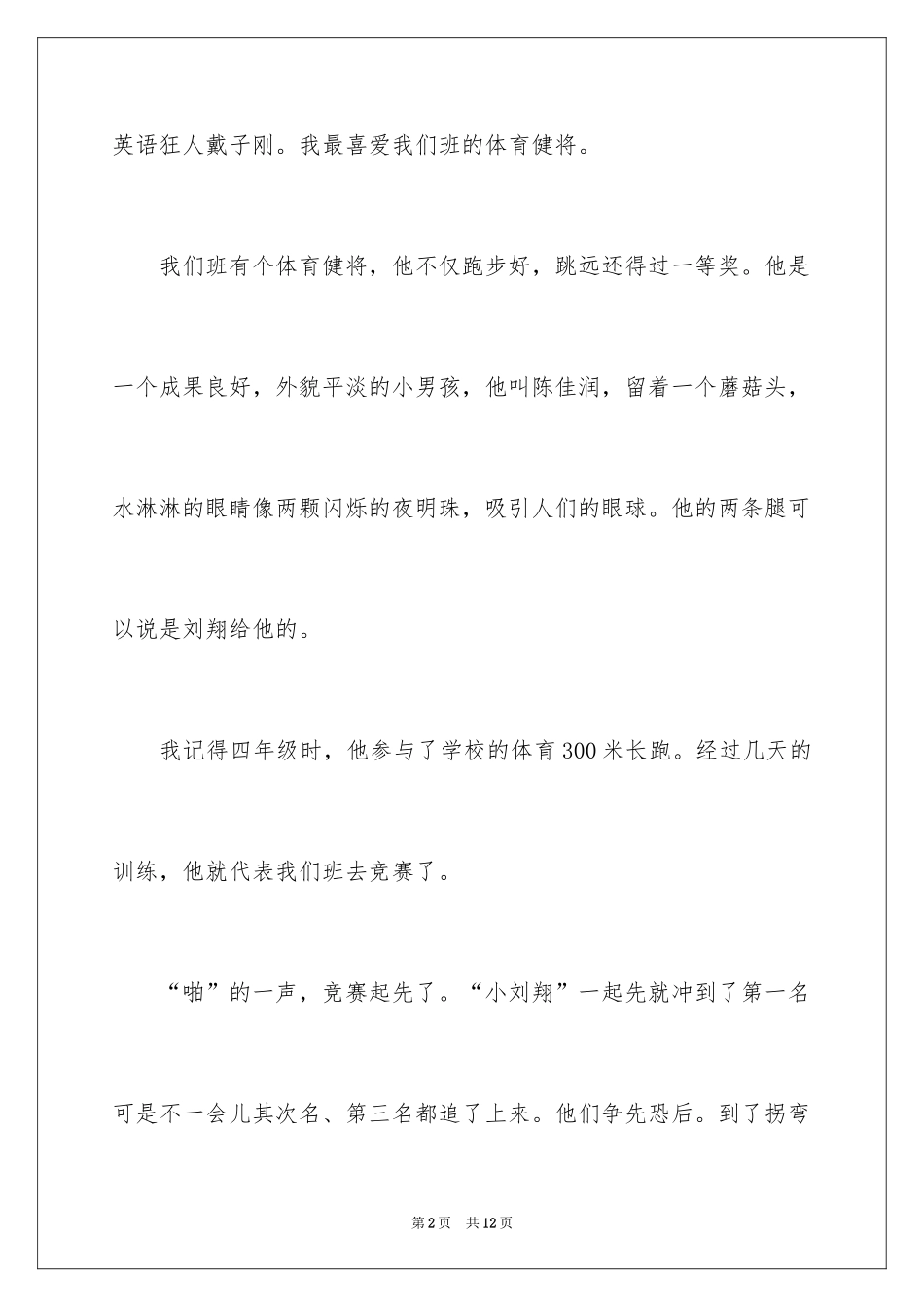 英语狂人戴子刚。我最喜爱我们班的体育健将。

我们班有个体育健将，他不仅跑步好，跳远还得过一等奖。他是一个成果良好，外貌平淡的小男孩，他叫陈佳润，留着一个蘑菇头，水淋淋的眼睛像两颗闪烁的夜明珠，吸引人们的眼球。他的两条腿可以说是刘翔给他的。

我记得四年级时，他参与了学校的体育300米长跑。经过几天的训练，他就代表我们班去竞赛了。

“啪”的一声，竞赛起先了。“小刘翔”一起先就冲到了第一名可是不一会儿其次名、第三名都追了上来。他们争先恐后。到了拐弯

第2页　共12页